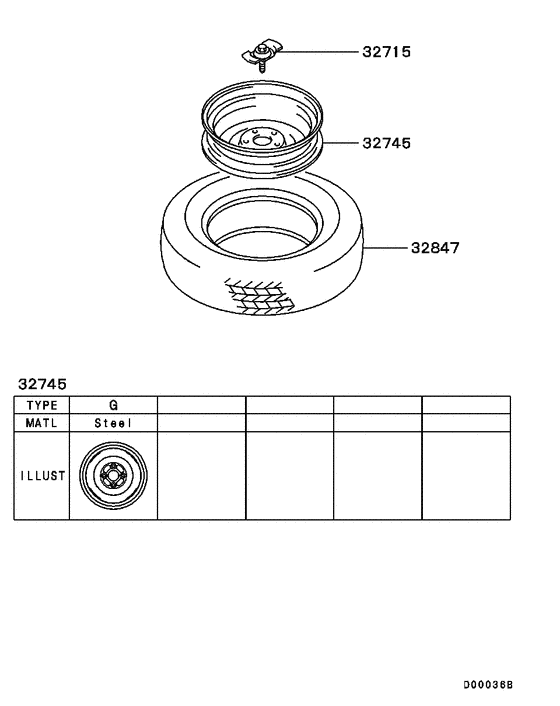 32715

32745

32847

32745

| TYPE | G | | | | |
|---|---|---|---|---|---|
| MATL | Steel | | | | |
| ILLUST | | | | | |

D00036B